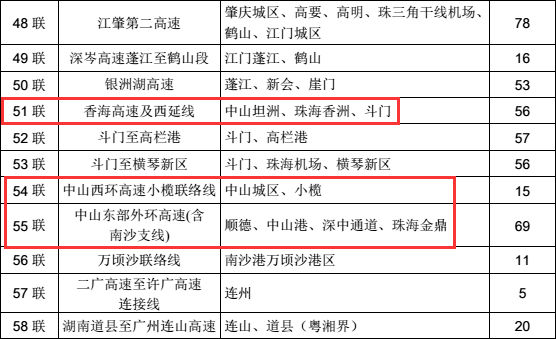 | 48 联 | 江肇第二高速 | 肇庆城区、高要、高明、珠三角干线机场、鹤山、江门城区 | 78 |
|---|---|---|---|
| 49 联 | 深岑高速蓬江至鹤山段 | 江门蓬江、鹤山 | 16 |
| 50 联 | 银洲湖高速 | 蓬江、新会、崖门 | 53 |
| 51 联 | 香海高速及西延线 | 中山坦洲、珠海香洲、斗门 | 56 |
| 52 联 | 斗门至高栏港 | 斗门、高栏港 | 57 |
| 53 联 | 斗门至横琴新区 | 斗门、珠海机场、横琴新区 | 56 |
| 54 联 | 中山西环高速小榄联络线 | 中山城区、小榄 | 15 |
| 55 联 | 中山东部外环高速(含南沙支线) | 顺德、中山港、深中通道、珠海金鼎 | 69 |
| 56 联 | 万顷沙联络线 | 南沙港万顷沙港区 | 11 |
| 57 联 | 二广高速至许广高速连接线 | 连州 | 5 |
| 58 联 | 湖南道县至广州连山高速 | 连山、道县（粤湘界） | 20 |